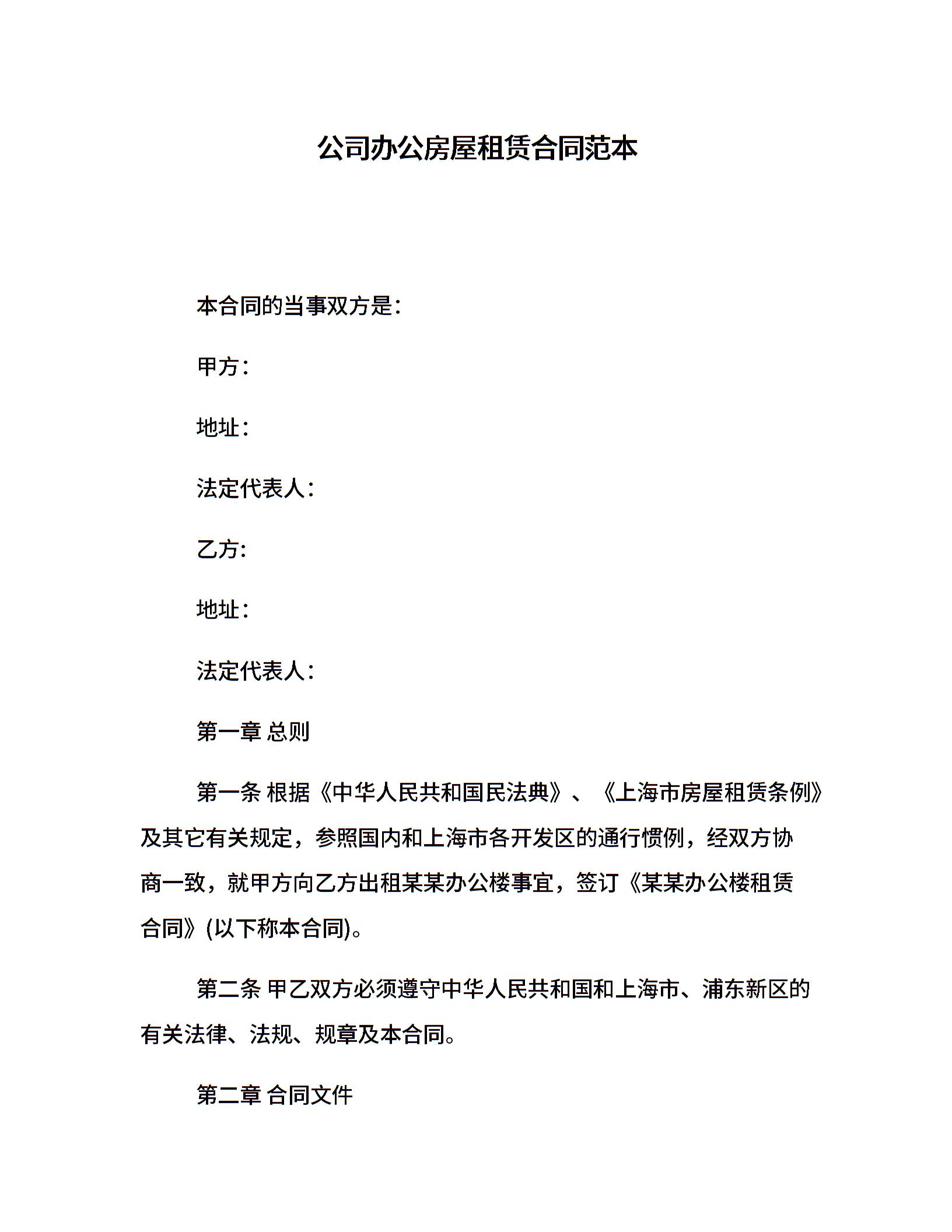 公司办公房屋租赁合同范本

本合同的当事双方是：

甲方：

地址：

法定代表人：

乙方:

地址：

法定代表人：

第一章 总则

第一条 根据《中华人民共和国民法典》、《上海市房屋租赁条例》及其它有关规定，参照国内和上海市各开发区的通行惯例，经双方协商一致，就甲方向乙方出租某某办公楼事宜，签订《某某办公楼租赁合同》(以下称本合同)。

第二条 甲乙双方必须遵守中华人民共和国和上海市、浦东新区的有关法律、法规、规章及本合同。

第二章 合同文件